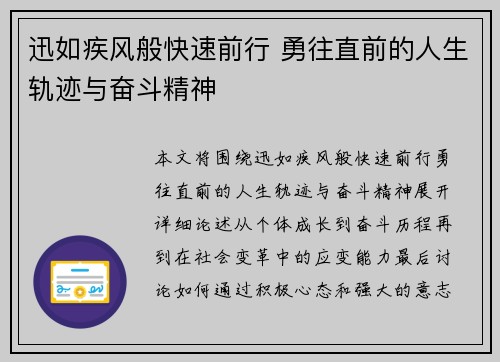 迅如疾风般快速前行 勇往直前的人生轨迹与奋斗精神

本文将围绕迅如疾风般快速前行勇往直前的人生轨迹与奋斗精神展开详细论述从个体成长到奋斗历程再到在社会变革中的应变能力最后讨论如何通过积极心态和强大的意志